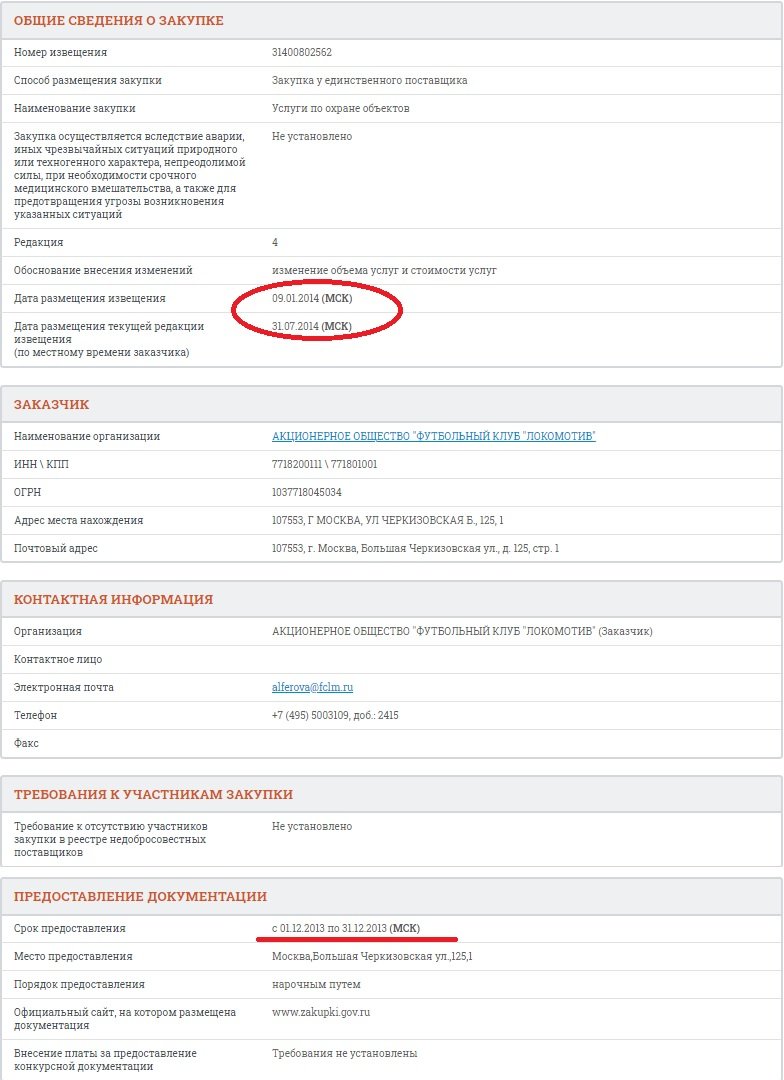 ОБЩИЕ СВЕДЕНИЯ О ЗАКУПКЕ

| | |
|---|---|
| Номер извещения | 31400802562 |
| Способ размещения закупки | Закупка у единственного поставщика |
| Наименование закупки | Услуги по охране объектов |
| Закупка осуществляется вследствие аварии, иных чрезвычайных ситуаций природного или техногенного характера, непреодолимой силы, при необходимости срочного медицинского вмешательства, а также для предотвращения угрозы возникновения указанных ситуаций | Не установлено |
| Редакция | 4 |
| Обоснование внесения изменений | изменение объема услуг и стоимости услуг |
| Дата размещения извещения | 09.01.2014 (МСК) |
| Дата размещения текущей редакции извещения (по местному времени заказчика) | 31.07.2014 (МСК) |

ЗАКАЗЧИК

| | |
|---|---|
| Наименование организации | АКЦИОНЕРНОЕ ОБЩЕСТВО "ФУТБОЛЬНЫЙ КЛУБ "ЛОКОМОТИВ" |
| ИНН \ КПП | 7718200111 \ 771801001 |
| ОГРН | 1037718045034 |
| Адрес места нахождения | 107553, Г МОСКВА, УЛ ЧЕРКИЗОВСКАЯ Б., 125, 1 |
| Почтовый адрес | 107553, г. Москва, Большая Черкизовская ул., д. 125, стр. 1 |

КОНТАКТНАЯ ИНФОРМАЦИЯ

| | |
|---|---|
| Организация | АКЦИОНЕРНОЕ ОБЩЕСТВО "ФУТБОЛЬНЫЙ КЛУБ "ЛОКОМОТИВ" (Заказчик) |
| Контактное лицо | |
| Электронная почта | alferova@fclm.ru |
| Телефон | +7 (495) 5003109, доб.: 2415 |
| Факс | |

ТРЕБОВАНИЯ К УЧАСТНИКАМ ЗАКУПКИ

| | |
|---|---|
| Требование к отсутствию участников закупки в реестре недобросовестных поставщиков | Не установлено |

ПРЕДОСТАВЛЕНИЕ ДОКУМЕНТАЦИИ

| | |
|---|---|
| Срок предоставления | с 01.12.2013 по 31.12.2013 (МСК) |
| Место предоставления | Москва,Большая Черкизовская ул.,125,1 |
| Порядок предоставления | нарочным путем |
| Официальный сайт, на котором размещена документация | www.zakupki.gov.ru |
| Внесение платы за предоставление конкурсной документации | Требования не установлены |